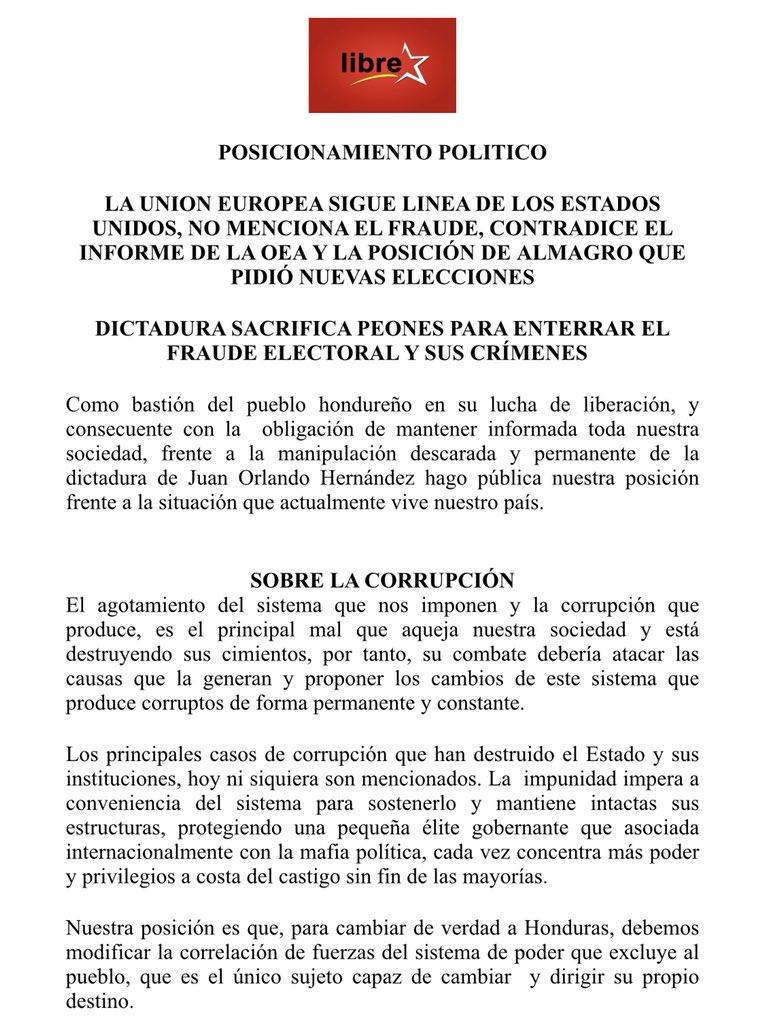 libre

POSICIONAMIENTO POLITICO

LA UNION EUROPEA SIGUE LINEA DE LOS ESTADOS UNIDOS, NO MENCIONA EL FRAUDE, CONTRADICE EL INFORME DE LA OEA Y LA POSICIÓN DE ALMAGRO QUE PIDIÓ NUEVAS ELECCIONES

DICTADURA SACRIFICA PEONES PARA ENTERRAR EL FRAUDE ELECTORAL Y SUS CRÍMENES

Como bastión del pueblo hondureño en su lucha de liberación, y consecuente con la obligación de mantener informada toda nuestra sociedad, frente a la manipulación descarada y permanente de la dictadura de Juan Orlando Hernández hago pública nuestra posición frente a la situación que actualmente vive nuestro país.

SOBRE LA CORRUPCIÓN

El agotamiento del sistema que nos imponen y la corrupción que produce, es el principal mal que aqueja nuestra sociedad y está destruyendo sus cimientos, por tanto, su combate debería atacar las causas que la generan y proponer los cambios de este sistema que produce corruptos de forma permanente y constante.

Los principales casos de corrupción que han destruido el Estado y sus instituciones, hoy ni siquiera son mencionados. La impunidad impera a conveniencia del sistema para sostenerlo y mantiene intactas sus estructuras, protegiendo una pequeña élite gobernante que asociada internacionalmente con la mafia política, cada vez concentra más poder y privilegios a costa del castigo sin fin de las mayorías.

Nuestra posición es que, para cambiar de verdad a Honduras, debemos modificar la correlación de fuerzas del sistema de poder que excluye al pueblo, que es el único sujeto capaz de cambiar y dirigir su propio destino.